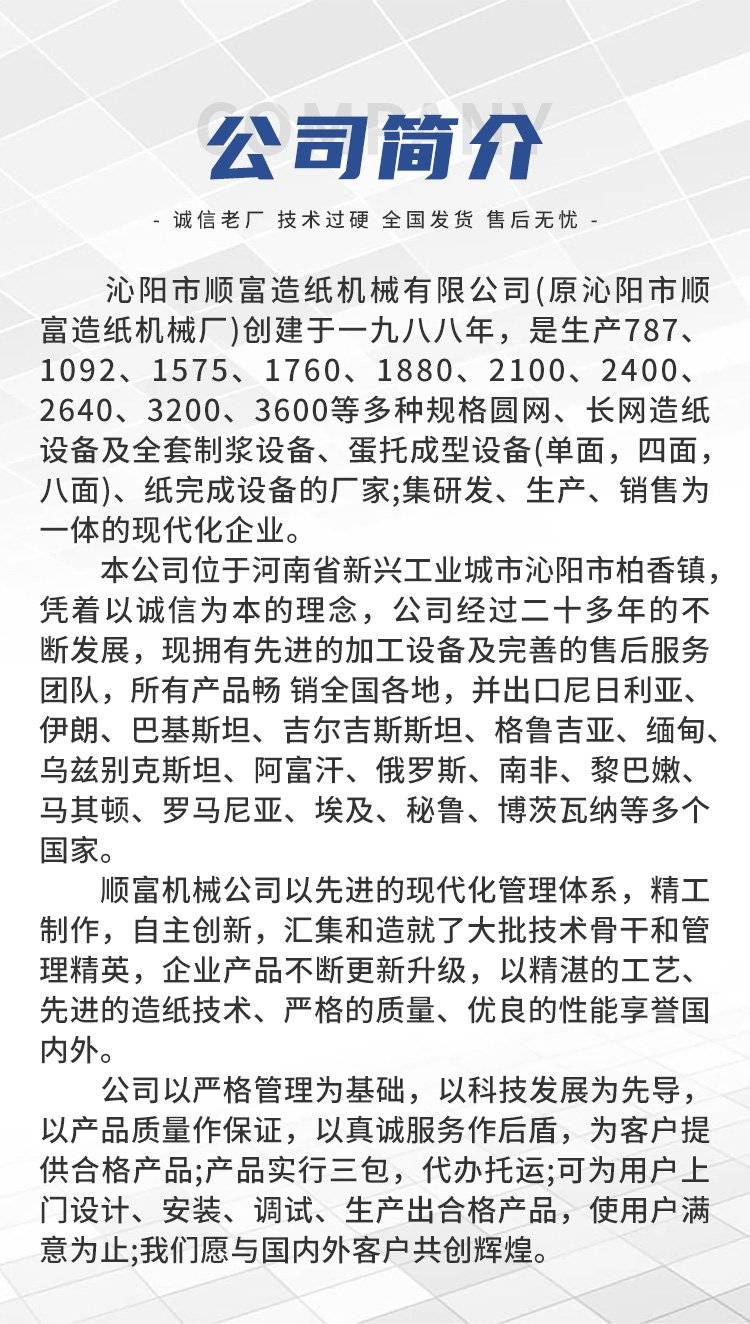 COMPANY

公司简介

- 诚信老厂 技术过硬 全国发货 售后无忧 -

沁阳市顺富造纸机械有限公司(原沁阳市顺富造纸机械厂)创建于一九八八年，是生产787、1092、1575、1760、1880、2100、2400、2640、3200、3600等多种规格圆网、长网造纸设备及全套制浆设备、蛋托成型设备(单面，四面，八面)、纸完成设备的厂家;集研发、生产、销售为一体的现代化企业。

本公司位于河南省新兴工业城市沁阳市柏香镇，凭着以诚信为本的理念，公司经过二十多年的不断发展，现拥有先进的加工设备及完善的售后服务团队，所有产品畅 销全国各地，并出口尼日利亚、伊朗、巴基斯坦、吉尔吉斯斯坦、格鲁吉亚、缅甸、乌兹别克斯坦、阿富汗、俄罗斯、南非、黎巴嫩、马其顿、罗马尼亚、埃及、秘鲁、博茨瓦纳等多个国家。

顺富机械公司以先进的现代化管理体系，精工制作，自主创新，汇集和造就了大批技术骨干和管理精英，企业产品不断更新升级，以精湛的工艺、先进的造纸技术、严格的质量、优良的性能享誉国内外。

公司以严格管理为基础，以科技发展为先导，以产品质量作保证，以真诚服务作后盾，为客户提供合格产品;产品实行三包，代办托运;可为用户上门设计、安装、调试、生产出合格产品，使用户满意为止;我们愿与国内外客户共创辉煌。